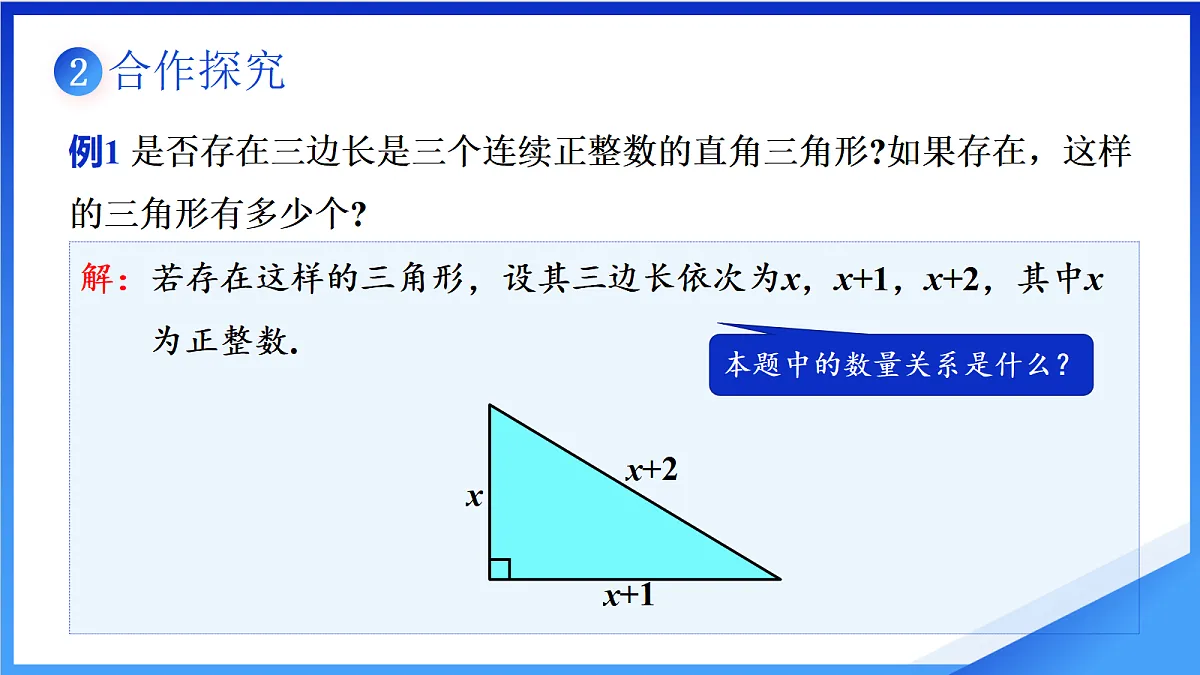 2 合作探究

例1 是否存在三边长是三个连续正整数的直角三角形?如果存在，这样的三角形有多少个?

解：若存在这样的三角形，设其三边长依次为$x$，$x+1$，$x+2$，其中$x$为正整数.

本题中的数量关系是什么？

$x$

$x+2$

$x+1$